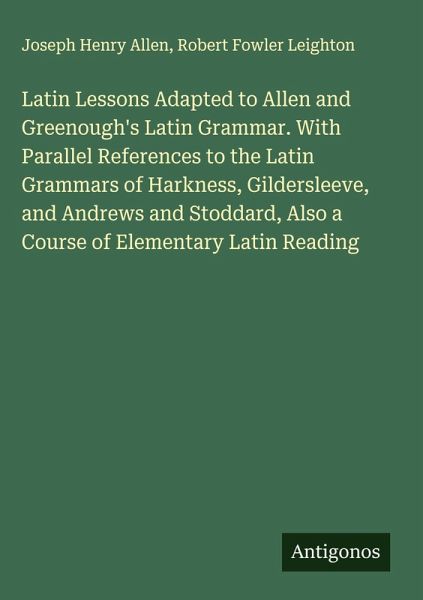 Joseph Henry Allen, Robert Fowler Leighton

Latin Lessons Adapted to Allen and Greenough's Latin Grammar. With Parallel References to the Latin Grammars of Harkness, Gildersleeve, and Andrews and Stoddard, Also a Course of Elementary Latin Reading

Antigonos